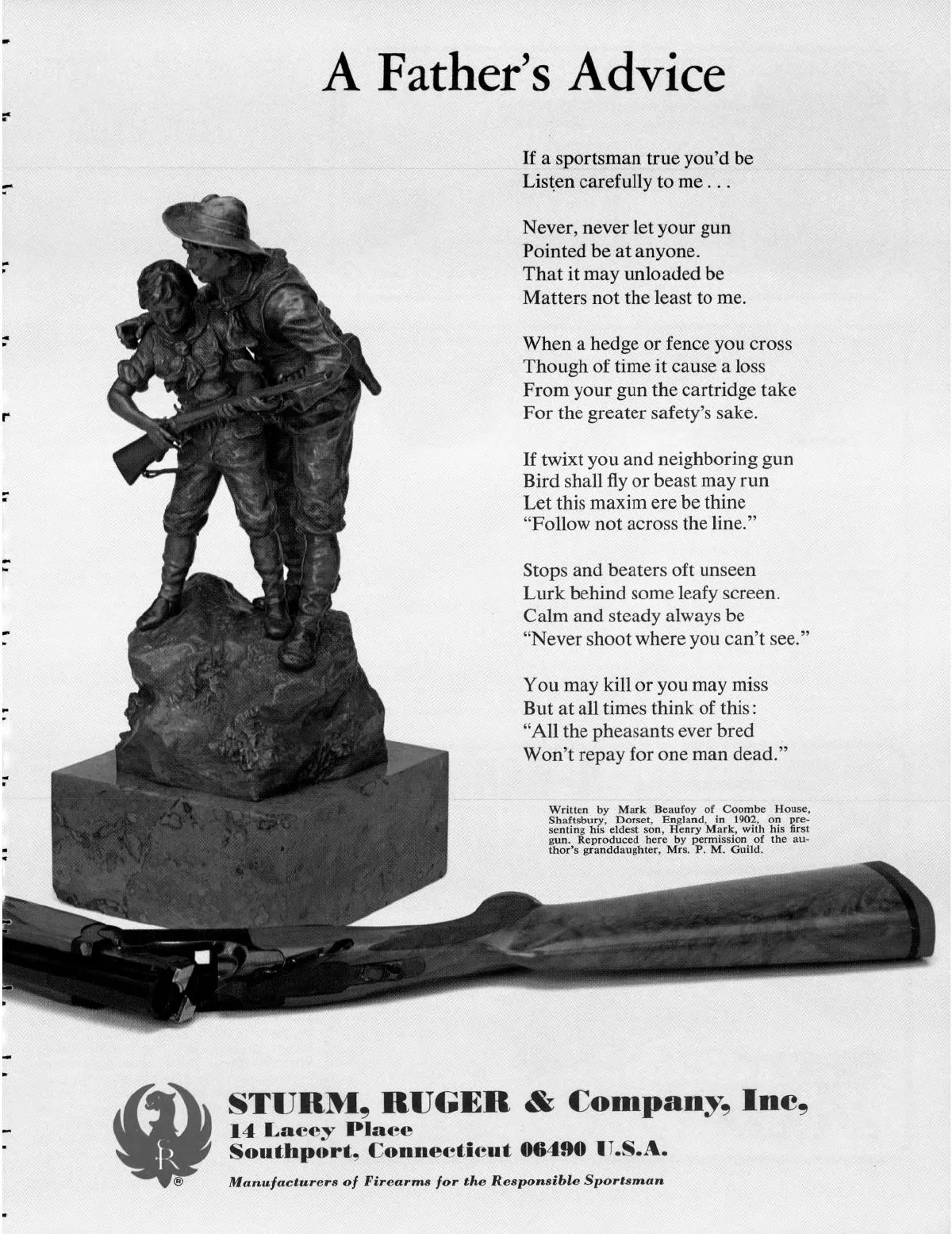 A Father's Advice

If a sportsman true you'd be
Listen carefully to me . . .

Never, never let your gun
Pointed be at anyone.
That it may unloaded be
Matters not the least to me.

When a hedge or fence you cross
Though of time it cause a loss
From your gun the cartridge take
For the greater safety's sake.

If twixt you and neighboring gun
Bird shall fly or beast may run
Let this maxim ere be thine
"Follow not across the line."

Stops and beaters oft unseen
Lurk behind some leafy screen.
Calm and steady always be
"Never shoot where you can't see."

You may kill or you may miss
But at all times think of this:
"All the pheasants ever bred
Won't repay for one man dead."

Written by Mark Beaufoy of Coombe House, Shaftsbury, Dorset, England, in 1902, on presenting his eldest son, Henry Mark, with his first gun. Reproduced here by permission of the author's granddaughter, Mrs. P. M. Guild.

SR

®

STURM, RUGER & Company, Inc,
14 Lacey Place
Southport, Connecticut 06490 U.S.A.

Manufacturers of Firearms for the Responsible Sportsman